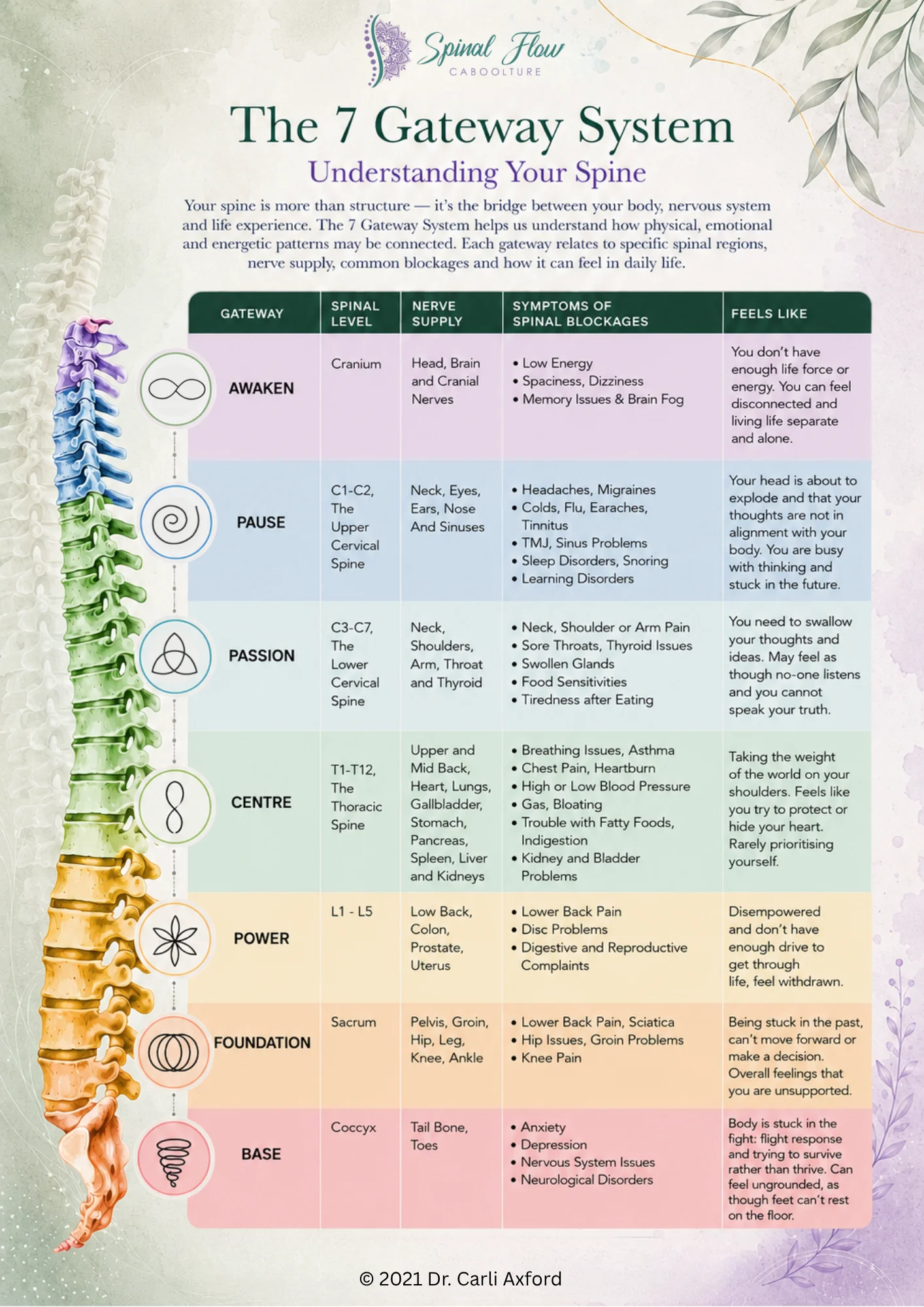 Spinal Flow
CABOOLTURE

The 7 Gateway System

Understanding Your Spine

Your spine is more than structure — it's the bridge between your body, nervous system and life experience. The 7 Gateway System helps us understand how physical, emotional and energetic patterns may be connected. Each gateway relates to specific spinal regions, nerve supply, common blockages and how it can feel in daily life.

| GATEWAY | SPINAL LEVEL | NERVE SUPPLY | SYMPTOMS OF SPINAL BLOCKAGES | FEELS LIKE |
|---|---|---|---|---|
| AWAKEN | Cranium | Head, Brain and Cranial Nerves | • Low Energy • Spaciness, Dizziness • Memory Issues & Brain Fog | You don't have enough life force or energy. You can feel disconnected and living life separate and alone. |
| PAUSE | C1-C2, The Upper Cervical Spine | Neck, Eyes, Ears, Nose And Sinuses | • Headaches, Migraines • Colds, Flu, Earaches, Tinnitus • TMJ, Sinus Problems • Sleep Disorders, Snoring • Learning Disorders | Your head is about to explode and that your thoughts are not in alignment with your body. You are busy with thinking and stuck in the future. |
| PASSION | C3-C7, The Lower Cervical Spine | Neck, Shoulders, Arm, Throat and Thyroid | • Neck, Shoulder or Arm Pain • Sore Throats, Thyroid Issues • Swollen Glands • Food Sensitivities • Tiredness after Eating | You need to swallow your thoughts and ideas. May feel as though no-one listens and you cannot speak your truth. |
| CENTRE | T1-T12, The Thoracic Spine | Upper and Mid Back, Heart, Lungs, Gallbladder, Stomach, Pancreas, Spleen, Liver and Kidneys | • Breathing Issues, Asthma • Chest Pain, Heartburn • High or Low Blood Pressure • Gas, Bloating • Trouble with Fatty Foods, Indigestion • Kidney and Bladder Problems | Taking the weight of the world on your shoulders. Feels like you try to protect or hide your heart. Rarely prioritising yourself. |
| POWER | L1 - L5 | Low Back, Colon, Prostate, Uterus | • Lower Back Pain • Disc Problems • Digestive and Reproductive Complaints | Disempowered and don't have enough drive to get through life, feel withdrawn. |
| FOUNDATION | Sacrum | Pelvis, Groin, Hip, Leg, Knee, Ankle | • Lower Back Pain, Sciatica • Hip Issues, Groin Problems • Knee Pain | Being stuck in the past, can't move forward or make a decision. Overall feelings that you are unsupported. |
| BASE | Coccyx | Tail Bone, Toes | • Anxiety • Depression • Nervous System Issues • Neurological Disorders | Body is stuck in the fight: flight response and trying to survive rather than thrive. Can feel ungrounded, as though feet can't rest on the floor. |

© 2021 Dr. Carli Axford